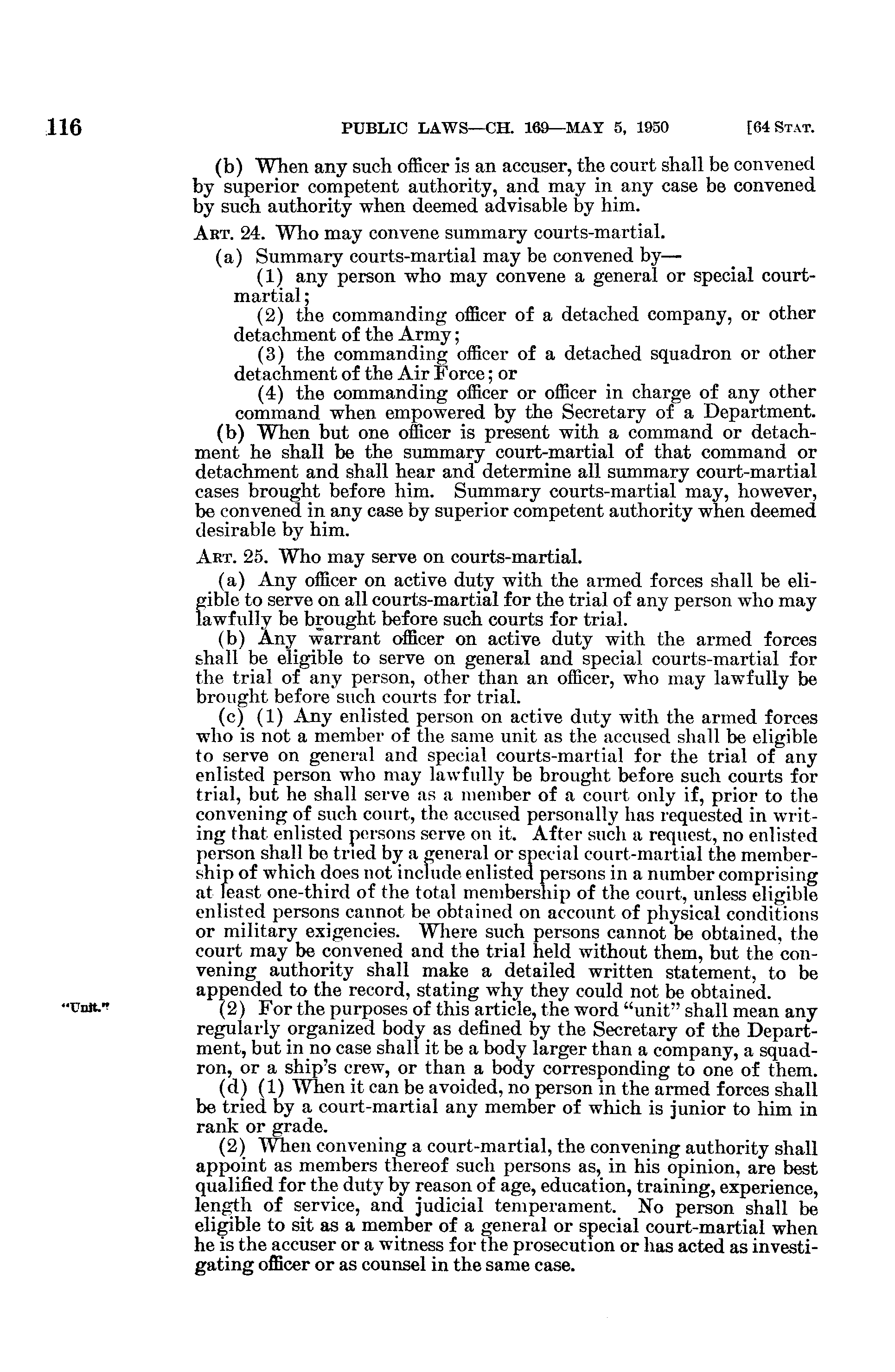 116 PUBLIC LAWS—CH. 169—MAY 5, 1950 [64 STAT.

(b) When any such officer is an accuser, the court shall be convened by superior competent authority, and may in any case be convened by such authority when deemed advisable by him.

ART. 24. Who may convene summary courts-martial.

(a) Summary courts-martial may be convened by—

(1) any person who may convene a general or special court-martial;

(2) the commanding officer of a detached company, or other detachment of the Army;

(3) the commanding officer of a detached squadron or other detachment of the Air Force; or

(4) the commanding officer or officer in charge of any other command when empowered by the Secretary of a Department.

(b) When but one officer is present with a command or detachment he shall be the summary court-martial of that command or detachment and shall hear and determine all summary court-martial cases brought before him. Summary courts-martial may, however, be convened in any case by superior competent authority when deemed desirable by him.

ART. 25. Who may serve on courts-martial.

(a) Any officer on active duty with the armed forces shall be eligible to serve on all courts-martial for the trial of any person who may lawfully be brought before such courts for trial.

(b) Any warrant officer on active duty with the armed forces shall be eligible to serve on general and special courts-martial for the trial of any person, other than an officer, who may lawfully be brought before such courts for trial.

(c) (1) Any enlisted person on active duty with the armed forces who is not a member of the same unit as the accused shall be eligible to serve on general and special courts-martial for the trial of any enlisted person who may lawfully be brought before such courts for trial, but he shall serve as a member of a court only if, prior to the convening of such court, the accused personally has requested in writing that enlisted persons serve on it. After such a request, no enlisted person shall be tried by a general or special court-martial the membership of which does not include enlisted persons in a number comprising at least one-third of the total membership of the court, unless eligible enlisted persons cannot be obtained on account of physical conditions or military exigencies. Where such persons cannot be obtained, the court may be convened and the trial held without them, but the convening authority shall make a detailed written statement, to be appended to the record, stating why they could not be obtained.

"Unit."

(2) For the purposes of this article, the word "unit" shall mean any regularly organized body as defined by the Secretary of the Department, but in no case shall it be a body larger than a company, a squadron, or a ship's crew, or than a body corresponding to one of them.

(d) (1) When it can be avoided, no person in the armed forces shall be tried by a court-martial any member of which is junior to him in rank or grade.

(2) When convening a court-martial, the convening authority shall appoint as members thereof such persons as, in his opinion, are best qualified for the duty by reason of age, education, training, experience, length of service, and judicial temperament. No person shall be eligible to sit as a member of a general or special court-martial when he is the accuser or a witness for the prosecution or has acted as investigating officer or as counsel in the same case.